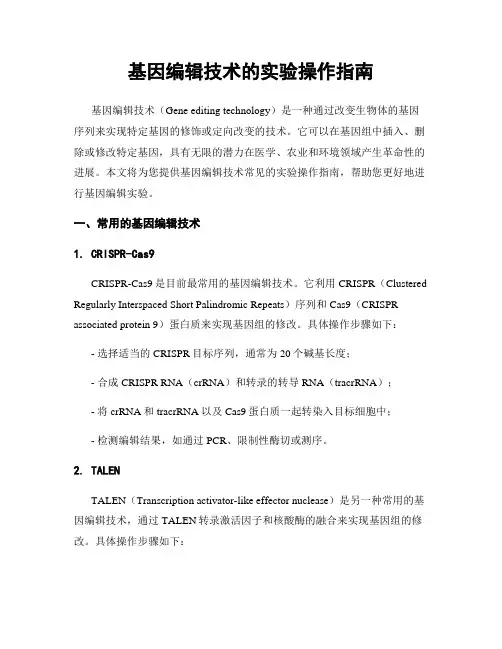 基因编辑技术的实验操作指南

基因编辑技术（Gene editing technology）是一种通过改变生物体的基因序列来实现特定基因的修饰或定向改变的技术。它可以在基因组中插入、删除或修改特定基因，具有无限的潜力在医学、农业和环境领域产生革命性的进展。本文将为您提供基因编辑技术常见的实验操作指南，帮助您更好地进行基因编辑实验。

一、常用的基因编辑技术

1. CRISPR-Cas9

CRISPR-Cas9 是目前最常用的基因编辑技术。它利用 CRISPR（Clustered Regularly Interspaced Short Palindromic Repeats）序列和 Cas9（CRISPR associated protein 9）蛋白质来实现基因组的修改。具体操作步骤如下：

- 选择适当的 CRISPR 目标序列，通常为 20 个碱基长度；

- 合成 CRISPR RNA（crRNA）和转录的转导 RNA（tracrRNA）；

- 将 crRNA 和 tracrRNA 以及 Cas9 蛋白质一起转染入目标细胞中；

- 检测编辑结果，如通过 PCR、限制性酶切或测序。

2. TALEN

TALEN（Transcription activator-like effector nuclease）是另一种常用的基因编辑技术，通过 TALEN 转录激活因子和核酸酶的融合来实现基因组的修改。具体操作步骤如下：